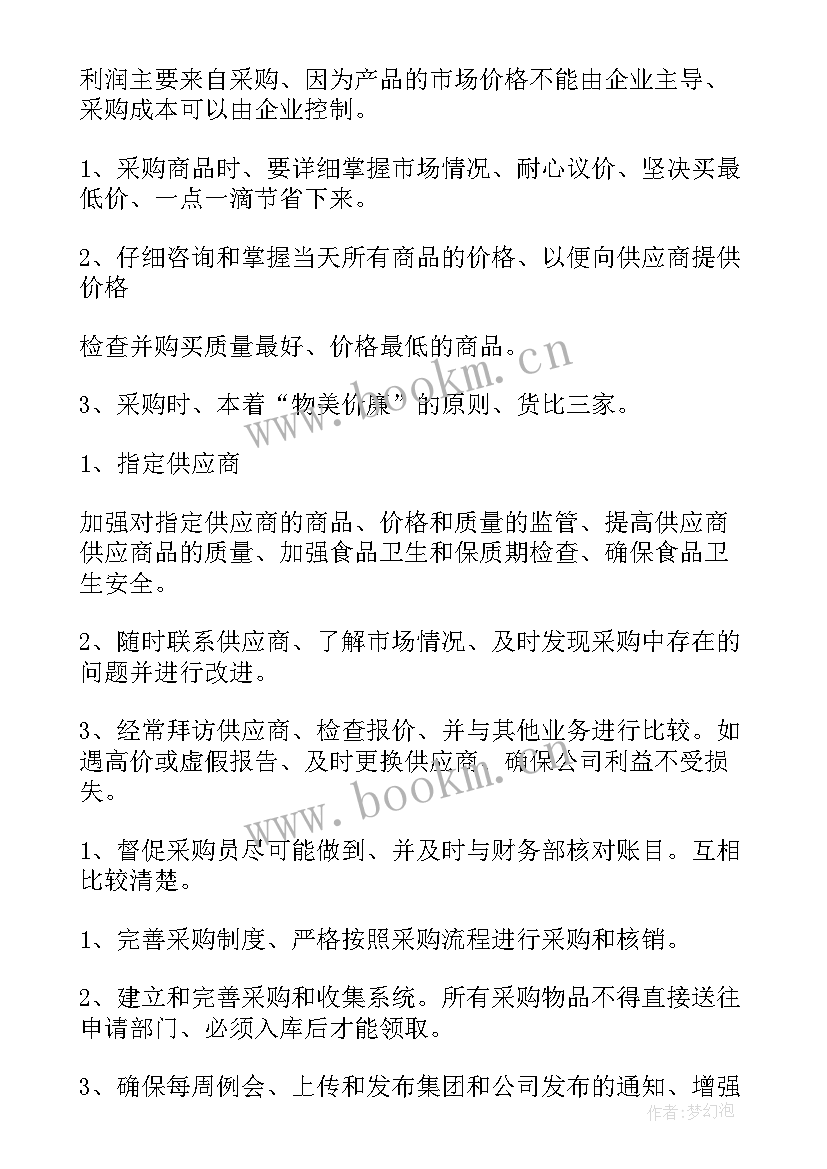 利润主要来自采购、因为产品的市场价格不能由企业主导、采购成本可以由企业控制。

1、采购商品时、要详细掌握市场情况、耐心议价、坚决买最低价、一点一滴节省下来。

2、仔细咨询和掌握当天所有商品的价格、以便向供应商提供价格

检查并购买质量最好、价格最低的商品。

3、采购时、本着“物美价廉”的原则、货比三家。

1、指定供应商

加强对指定供应商的商品、价格和质量的监管、提高供应商供应商品的质量、加强食品卫生和保质期检查、确保食品卫生安全。

2、随时联系供应商、了解市场情况、及时发现采购中存在的问题并进行改进。

3、经常拜访供应商、检查报价、并与其他业务进行比较。如遇高价或虚假报告、及时更换供应商、确保公司利益不受损失。

1、督促采购员尽可能做到、并及时与财务部核对账目。互相比较清楚。

1、完善采购制度、严格按照采购流程进行采购和核销。

2、建立和完善采购和收集系统。所有采购物品不得直接送往申请部门、必须入库后才能领取。

3、确保每周例会、上传和发布集团和公司发布的通知、增强

www.bookm.cn

www.bookm.cn

作者：梦幻泡